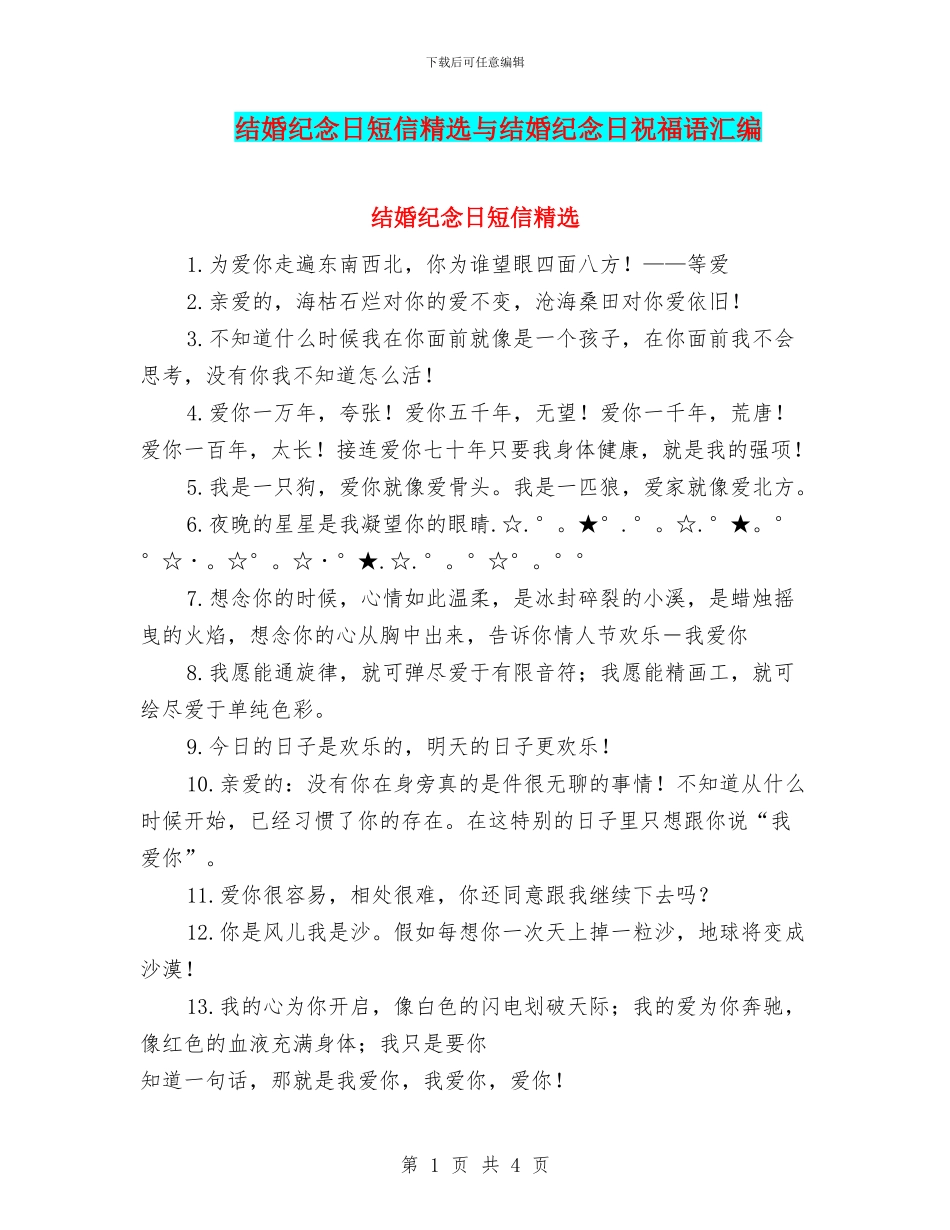 下载后可任意编辑

结婚纪念日短信精选与结婚纪念日祝福语汇编

结婚纪念日短信精选

1.为爱你走遍东南西北，你为谁望眼四面八方！——等爱

2.亲爱的，海枯石烂对你的爱不变，沧海桑田对你爱依旧！

3.不知道什么时候我在你面前就像是一个孩子，在你面前我不会思考，没有你我不知道怎么活！

4.爱你一万年，夸张！爱你五千年，无望！爱你一千年，荒唐！爱你一百年，太长！接连爱你七十年只要我身体健康，就是我的强项！

5.我是一只狗，爱你就像爱骨头。我是一匹狼，爱家就像爱北方。

6.夜晚的星星是我凝望你的眼睛.☆.°。★°.°。☆.°★。°°☆·。☆°。☆·°★.☆.°。°☆°。°°

7.想念你的时候，心情如此温柔，是冰封碎裂的小溪，是蜡烛摇曳的火焰，想念你的心从胸中出来，告诉你情人节欢乐一我爱你

8.我愿能通旋律，就可弹尽爱于有限音符；我愿能精画工，就可绘尽爱于单纯色彩。

9.今日的日子是欢乐的，明天的日子更欢乐！

10.亲爱的：没有你在身旁真的是件很无聊的事情！不知道从什么时候开始，已经习惯了你的存在。在这特别的日子里只想跟你说“我爱你”。

11.爱你很容易，相处很难，你还同意跟我继续下去吗？

12.你是风儿我是沙。假如每想你一次天上掉一粒沙，地球将变成沙漠！

13.我的心为你开启，像白色的闪电划破天际；我的爱为你奔驰，像红色的血液充满身体；我只是要你
知道一句话，那就是我爱你，我爱你，爱你！

第 1 页 共 4 页